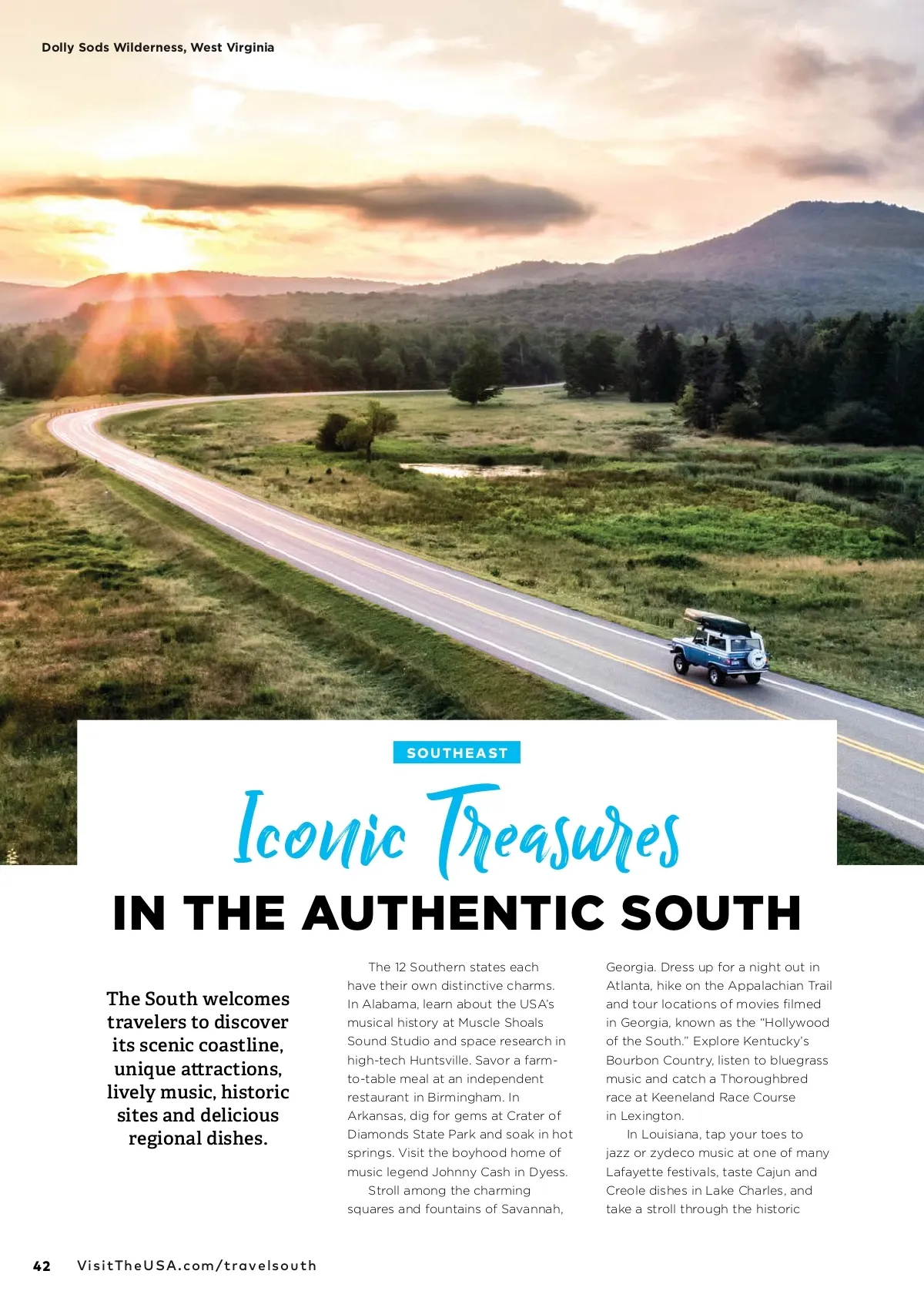 Dolly Sods Wilderness, West Virginia

SOUTHEAST

Iconic Treasures

IN THE AUTHENTIC SOUTH

The South welcomes travelers to discover its scenic coastline, unique attractions, lively music, historic sites and delicious regional dishes.

The 12 Southern states each have their own distinctive charms. In Alabama, learn about the USA's musical history at Muscle Shoals Sound Studio and space research in high-tech Huntsville. Savor a farm-to-table meal at an independent restaurant in Birmingham. In Arkansas, dig for gems at Crater of Diamonds State Park and soak in hot springs. Visit the boyhood home of music legend Johnny Cash in Dyess.

Stroll among the charming squares and fountains of Savannah, Georgia. Dress up for a night out in Atlanta, hike on the Appalachian Trail and tour locations of movies filmed in Georgia, known as the "Hollywood of the South." Explore Kentucky's Bourbon Country, listen to bluegrass music and catch a Thoroughbred race at Keeneland Race Course in Lexington.

In Louisiana, tap your toes to jazz or zydeco music at one of many Lafayette festivals, taste Cajun and Creole dishes in Lake Charles, and take a stroll through the historic

42 VisitTheUSA.com/travelsouth